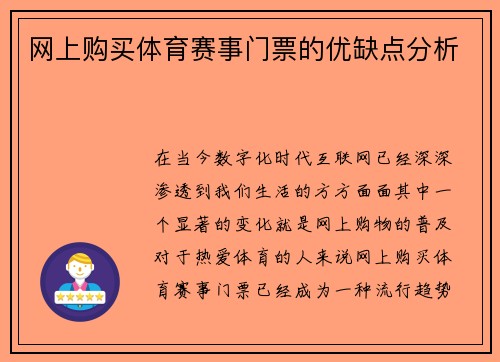 网上购买体育赛事门票的优缺点分析

在当今数字化时代互联网已经深深渗透到我们生活的方方面面其中一个显著的变化就是网上购物的普及对于热爱体育的人来说网上购买体育赛事门票已经成为一种流行趋势